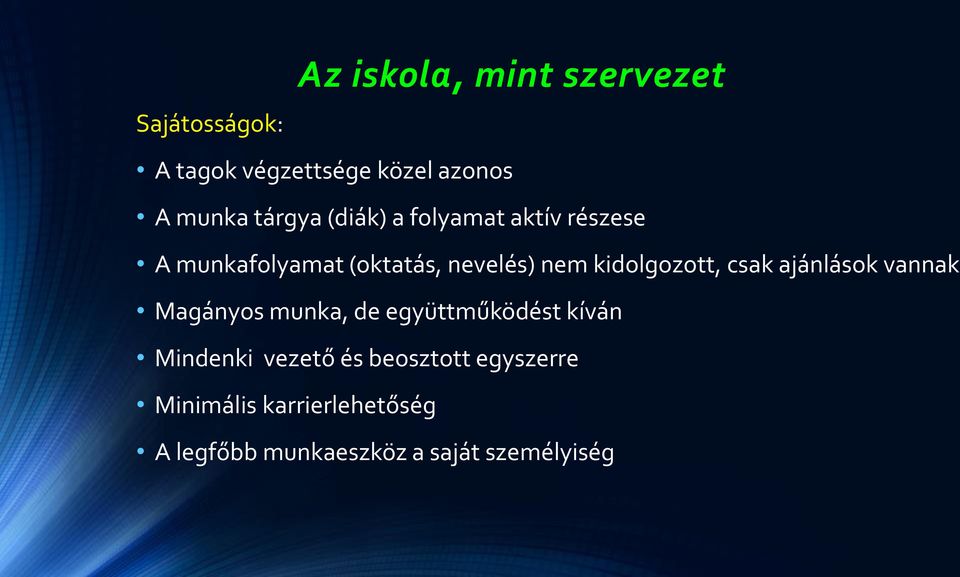 Az iskola, mint szervezet

Sajátosságok:

• A tagok végzettsége közel azonos
• A munka tárgya (diák) a folyamat aktív részese
• A munkafolyamat (oktatás, nevelés) nem kidolgozott, csak ajánlások vannak
• Magányos munka, de együttműködést kíván
• Mindenki vezető és beosztott egyszerre
• Minimális karrierlehetőség
• A legfőbb munkaeszköz a saját személyiség